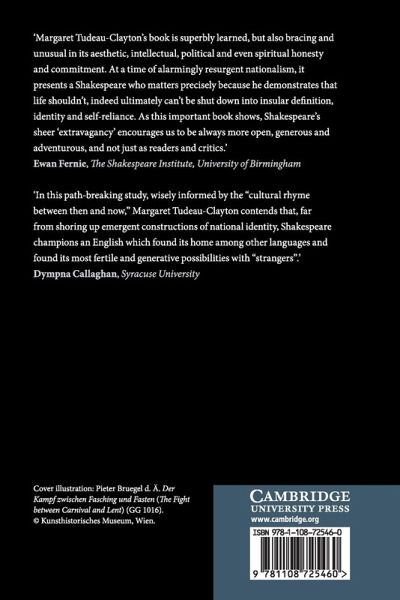 'Margaret Tudeau-Clayton's book is superbly learned, but also bracing and unusual in its aesthetic, intellectual, political and even spiritual honesty and commitment. At a time of alarmingly resurgent nationalism, it presents a Shakespeare who matters precisely because he demonstrates that life shouldn't, indeed ultimately can't be shut down into insular definition, identity and self-reliance. As this important book shows, Shakespeare's sheer 'extravagancy' encourages us to be always more open, generous and adventurous, and not just as readers and critics.'
Ewan Fernie, The Shakespeare Institute, University of Birmingham

'In this path-breaking study, wisely informed by the "cultural rhyme between then and now," Margaret Tudeau-Clayton contends that, far from shoring up emergent constructions of national identity, Shakespeare champions an English which found its home among other languages and found its most fertile and generative possibilities with "strangers".'
Dympna Callaghan, Syracuse University

Cover illustration: Pieter Bruegel d. Ä. Der Kampf zwischen Fasching und Fasten (The Fight between Carnival and Lent) (GG 1016). © Kunsthistorisches Museum, Wien.

CAMBRIDGE
UNIVERSITY PRESS
www.cambridge.org

ISBN 978-1-108-72546-0

9 781108 725460 >